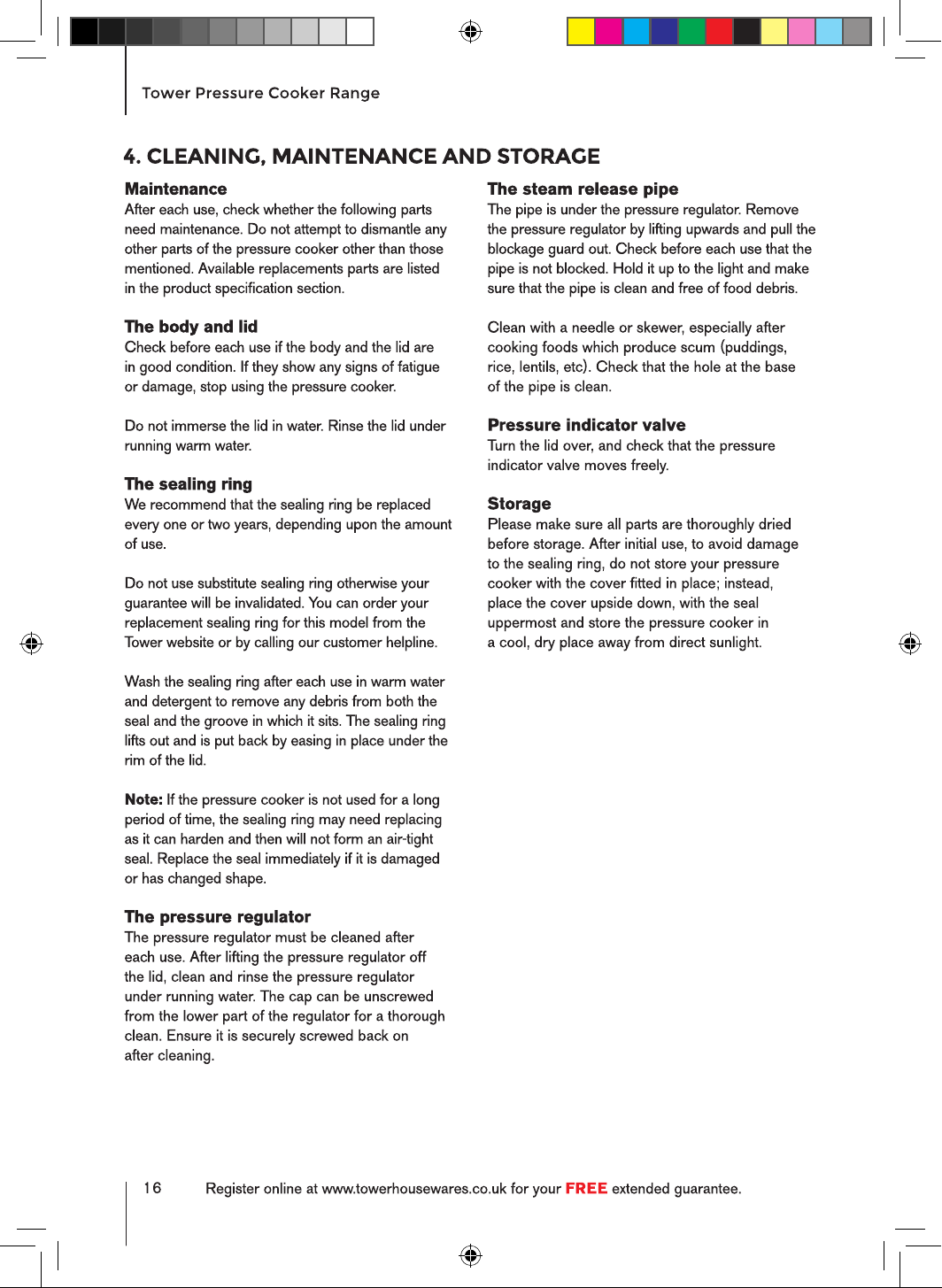 Tower Pressure Cooker Range

4. CLEANING, MAINTENANCE AND STORAGE

Maintenance
After each use, check whether the following parts need maintenance. Do not attempt to dismantle any other parts of the pressure cooker other than those mentioned. Available replacements parts are listed in the product specification section.

The body and lid
Check before each use if the body and the lid are in good condition. If they show any signs of fatigue or damage, stop using the pressure cooker.

Do not immerse the lid in water. Rinse the lid under running warm water.

The sealing ring
We recommend that the sealing ring be replaced every one or two years, depending upon the amount of use.

Do not use substitute sealing ring otherwise your guarantee will be invalidated. You can order your replacement sealing ring for this model from the Tower website or by calling our customer helpline.

Wash the sealing ring after each use in warm water and detergent to remove any debris from both the seal and the groove in which it sits. The sealing ring lifts out and is put back by easing in place under the rim of the lid.

Note: If the pressure cooker is not used for a long period of time, the sealing ring may need replacing as it can harden and then will not form an air-tight seal. Replace the seal immediately if it is damaged or has changed shape.

The pressure regulator
The pressure regulator must be cleaned after each use. After lifting the pressure regulator off the lid, clean and rinse the pressure regulator under running water. The cap can be unscrewed from the lower part of the regulator for a thorough clean. Ensure it is securely screwed back on after cleaning.

The steam release pipe
The pipe is under the pressure regulator. Remove the pressure regulator by lifting upwards and pull the blockage guard out. Check before each use that the pipe is not blocked. Hold it up to the light and make sure that the pipe is clean and free of food debris.

Clean with a needle or skewer, especially after cooking foods which produce scum (puddings, rice, lentils, etc). Check that the hole at the base of the pipe is clean.

Pressure indicator valve
Turn the lid over, and check that the pressure indicator valve moves freely.

Storage
Please make sure all parts are thoroughly dried before storage. After initial use, to avoid damage to the sealing ring, do not store your pressure cooker with the cover fitted in place; instead, place the cover upside down, with the seal uppermost and store the pressure cooker in a cool, dry place away from direct sunlight.

16 Register online at www.towerhousewares.co.uk for your FREE extended guarantee.